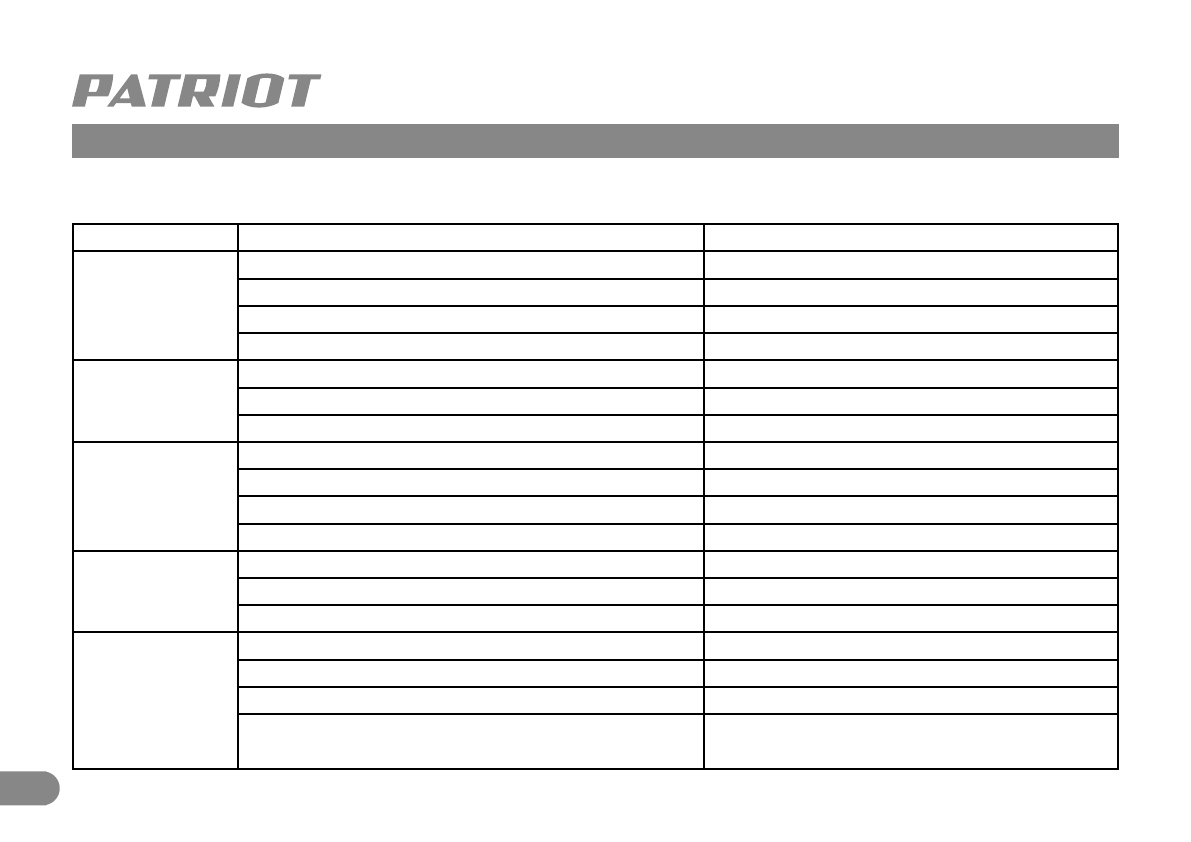 PATRIOT